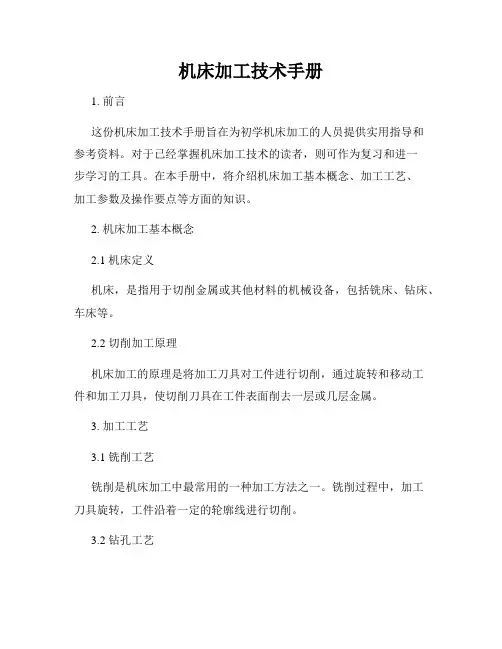 机床加工技术手册

1. 前言

这份机床加工技术手册旨在为初学机床加工的人员提供实用指导和参考资料。对于已经掌握机床加工技术的读者，则可作为复习和进一步学习的工具。在本手册中，将介绍机床加工基本概念、加工工艺、加工参数及操作要点等方面的知识。

2. 机床加工基本概念

2.1 机床定义

机床，是指用于切削金属或其他材料的机械设备，包括铣床、钻床、车床等。

2.2 切削加工原理

机床加工的原理是将加工刀具对工件进行切削，通过旋转和移动工件和加工刀具，使切削刀具在工件表面削去一层或几层金属。

3. 加工工艺

3.1 铣削工艺

铣削是机床加工中最常用的一种加工方法之一。铣削过程中，加工刀具旋转，工件沿着一定的轮廓线进行切削。

3.2 钻孔工艺